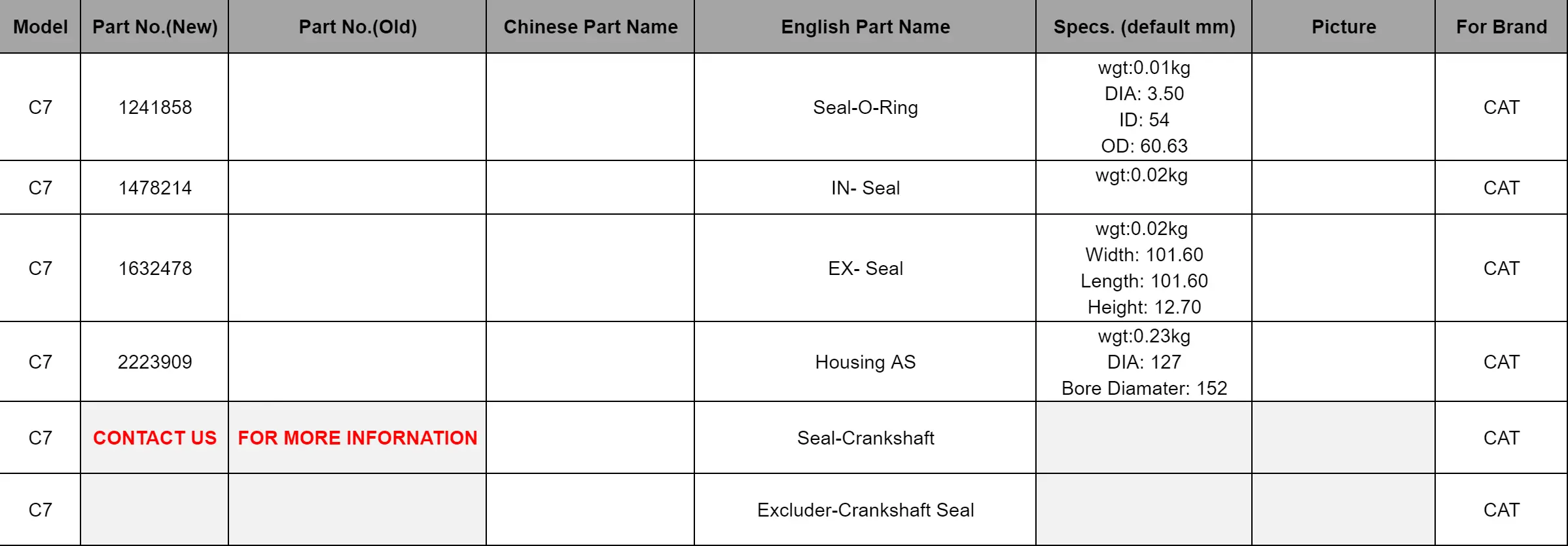 | Model | Part No.(New) | Part No.(Old) | Chinese Part Name | English Part Name | Specs. (default mm) | Picture | For Brand |
|---|---|---|---|---|---|---|---|
| C7 | 1241858 | | | Seal-O-Ring | wgt:0.01kg DIA: 3.50 ID: 54 OD: 60.63 | | CAT |
| C7 | 1478214 | | | IN- Seal | wgt:0.02kg | | CAT |
| C7 | 1632478 | | | EX- Seal | wgt:0.02kg Width: 101.60 Length: 101.60 Height: 12.70 | | CAT |
| C7 | 2223909 | | | Housing AS | wgt:0.23kg DIA: 127 Bore Diamater: 152 | | CAT |
| C7 | CONTACT US | FOR MORE INFORNATION | | Seal-Crankshaft | | | CAT |
| C7 | | | | Excluder-Crankshaft Seal | | | CAT |